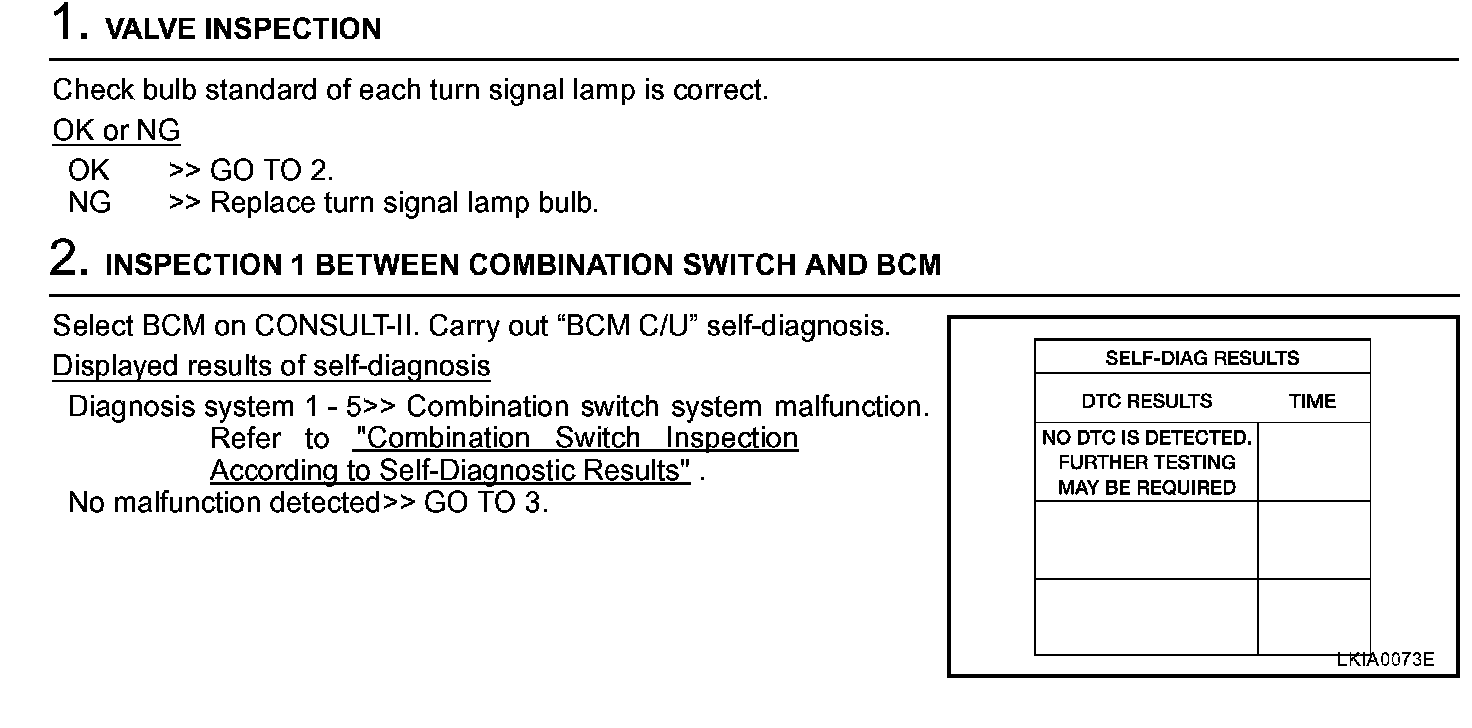 1. VALVE INSPECTION

Check bulb standard of each turn signal lamp is correct.

OK or NG

OK >> GO TO 2.
NG >> Replace turn signal lamp bulb.

2. INSPECTION 1 BETWEEN COMBINATION SWITCH AND BCM

Select BCM on CONSULT-II. Carry out "BCM C/U" self-diagnosis.

Displayed results of self-diagnosis

Diagnosis system 1 - 5>> Combination switch system malfunction. Refer to "Combination Switch Inspection According to Self-Diagnostic Results" .
No malfunction detected>> GO TO 3.

SELF-DIAG RESULTS

| DTC RESULTS | TIME |
|---|---|
| NO DTC IS DETECTED. FURTHER TESTING MAY BE REQUIRED | |
| | |
| | |

LKIA0073E